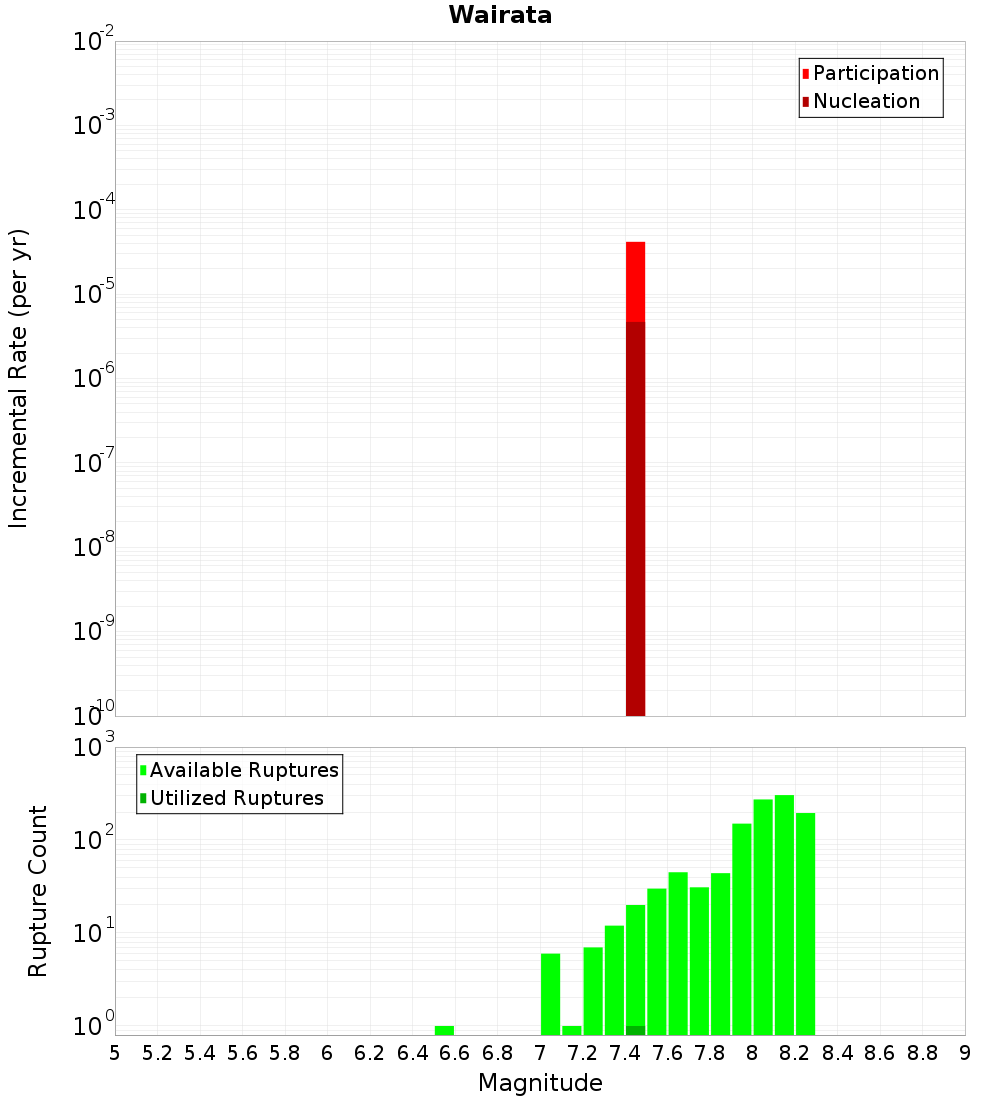 Wairata

Participation
Nucleation

Incremental Rate (per yr)

$10^{-2}$
$10^{-3}$
$10^{-4}$
$10^{-5}$
$10^{-6}$
$10^{-7}$
$10^{-8}$
$10^{-9}$
$10^{-10}$

Available Ruptures
Utilized Ruptures

Rupture Count

$10^{3}$
$10^{2}$
$10^{1}$
$10^{0}$

5 5.2 5.4 5.6 5.8 6 6.2 6.4 6.6 6.8 7 7.2 7.4 7.6 7.8 8 8.2 8.4 8.6 8.8 9

Magnitude